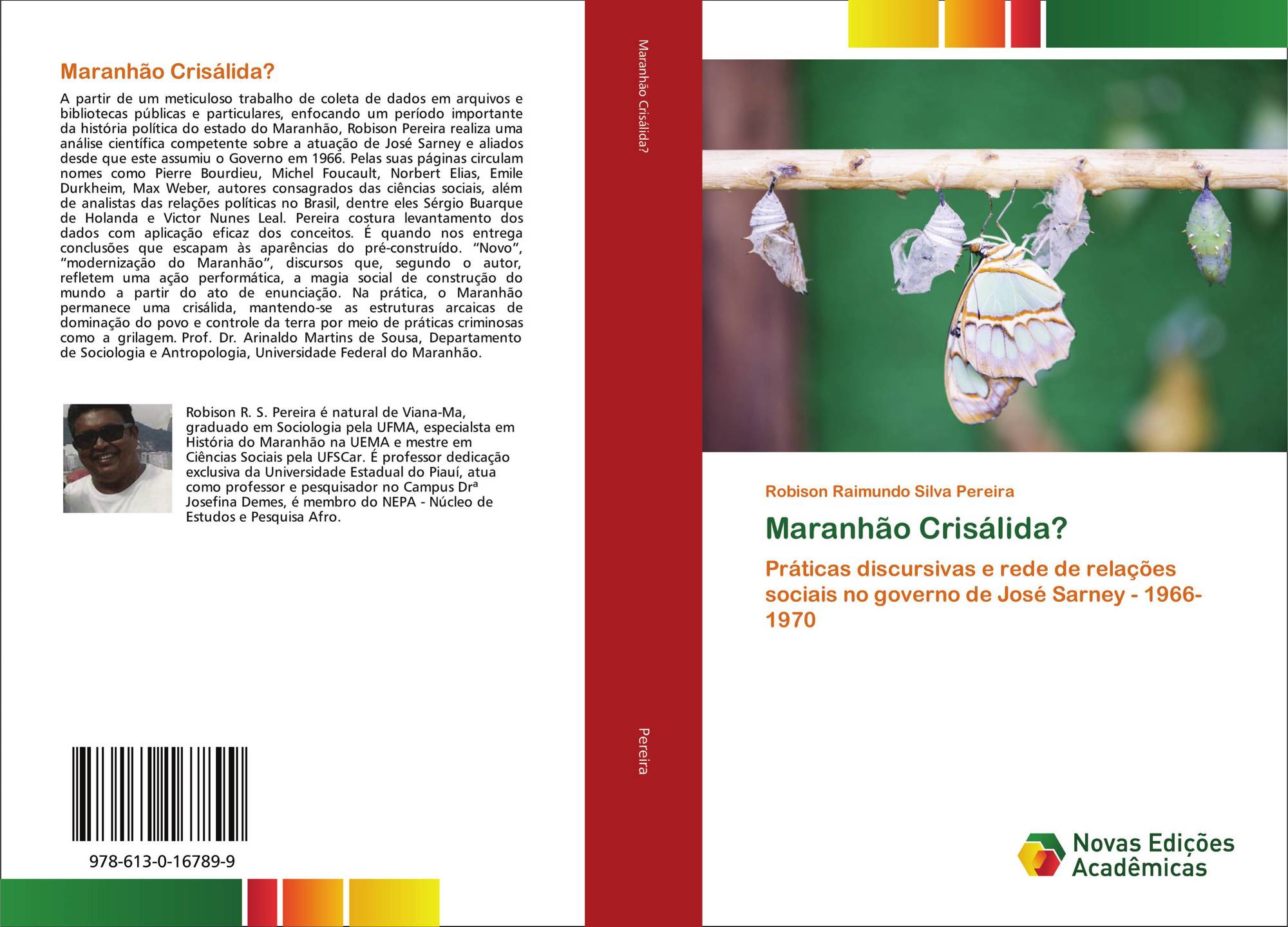 Maranhão Crisálida?

A partir de um meticuloso trabalho de coleta de dados em arquivos e bibliotecas públicas e particulares, enfocando um período importante da história política do estado do Maranhão, Robison Pereira realiza uma análise científica competente sobre a atuação de José Sarney e aliados desde que este assumiu o Governo em 1966. Pelas suas páginas circulam nomes como Pierre Bourdieu, Michel Foucault, Norbert Elias, Emile Durkheim, Max Weber, autores consagrados das ciências sociais, além de analistas das relações políticas no Brasil, dentre eles Sérgio Buarque de Holanda e Victor Nunes Leal. Pereira costura levantamento dos dados com aplicação eficaz dos conceitos. É quando nos entrega conclusões que escapam às aparências do pré-construído. "Novo", "modernização do Maranhão", discursos que, segundo o autor, refletem uma ação performática, a magia social de construção do mundo a partir do ato de enunciação. Na prática, o Maranhão permanece uma crisálida, mantendo-se as estruturas arcaicas de dominação do povo e controle da terra por meio de práticas criminosas como a grilagem. Prof. Dr. Arinaldo Martins de Sousa, Departamento de Sociologia e Antropologia, Universidade Federal do Maranhão.

Robison R. S. Pereira é natural de Viana-Ma, graduado em Sociologia pela UFMA, especialsta em História do Maranhão na UEMA e mestre em Ciências Sociais pela UFSCar. É professor dedicação exclusiva da Universidade Estadual do Piauí, atua como professor e pesquisador no Campus Drª Josefina Demes, é membro do NEPA - Núcleo de Estudos e Pesquisa Afro.

978-613-0-16789-9

Maranhão Crisálida?

Pereira

Robison Raimundo Silva Pereira

Maranhão Crisálida?

Práticas discursivas e rede de relações sociais no governo de José Sarney - 1966-1970

Novas Edições Acadêmicas